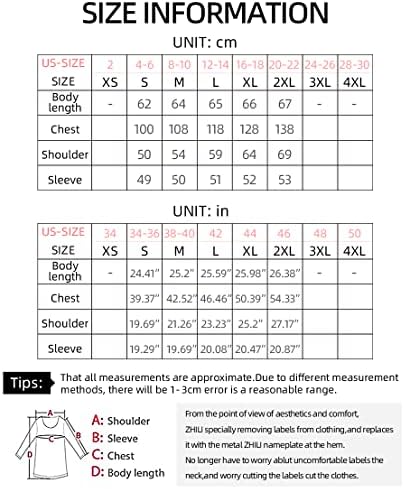 SIZE INFORMATION

UNIT: cm

| US-SIZE | 2 | 4-6 | 8-10 | 12-14 | 16-18 | 20-22 | 24-26 | 28-30 |
|---|---|---|---|---|---|---|---|---|
| SIZE | XS | S | M | L | XL | 2XL | 3XL | 4XL |
| Body length | - | 62 | 64 | 65 | 66 | 67 | - | - |
| Chest | | 100 | 108 | 118 | 128 | 138 | | |
| Shoulder | | 50 | 54 | 59 | 64 | 69 | | |
| Sleeve | | 49 | 50 | 51 | 52 | 53 | | |

UNIT: in

| US-SIZE | 34 | 34-36 | 38-40 | 42 | 44 | 46 | 48 | 50 |
|---|---|---|---|---|---|---|---|---|
| SIZE | XS | S | M | L | XL | 2XL | 3XL | 4XL |
| Body length | - | 24.41" | 25.2" | 25.59" | 25.98" | 26.38" | - | - |
| Chest | | 39.37" | 42.52" | 46.46" | 50.39" | 54.33" | | |
| Shoulder | | 19.69" | 21.26" | 23.23" | 25.2" | 27.17" | | |
| Sleeve | | 19.29" | 19.69" | 20.08" | 20.47" | 20.87" | | |

Tips: That all measurements are approximate.Due to different measurement methods, there will be 1-3cm error is a reasonable range.

A B C D

A: Shoulder
B: Sleeve
C: Chest
D: Body length

From the point of view of aesthetics and comfort, ZHIU specially removing labels from clothing,and replaces it with the metal ZHIU nameplate at the hem.
No longer have to worry ablut uncomfortable labels the neck,and worry cutting the labels cut the clothes.